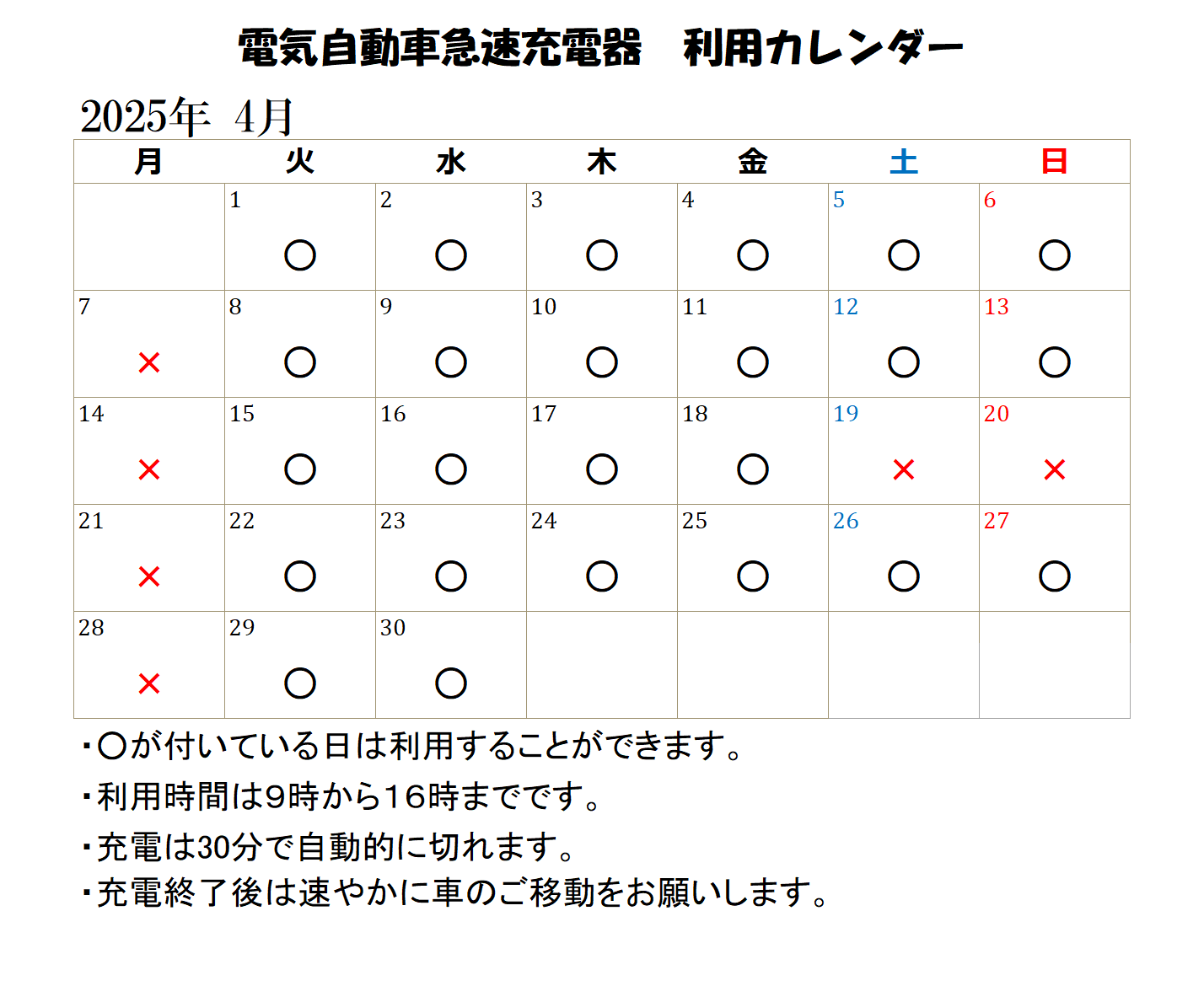 電気自動車急速充電器　利用カレンダー

2025年 4月

| 月 | 火 | 水 | 木 | 金 | 土 | 日 |
|---|---|---|---|---|---|---|
| | 1 ○ | 2 ○ | 3 ○ | 4 ○ | 5 ○ | 6 ○ |
| 7 × | 8 ○ | 9 ○ | 10 ○ | 11 ○ | 12 ○ | 13 ○ |
| 14 × | 15 ○ | 16 ○ | 17 ○ | 18 ○ | 19 × | 20 × |
| 21 × | 22 ○ | 23 ○ | 24 ○ | 25 ○ | 26 ○ | 27 ○ |
| 28 × | 29 ○ | 30 ○ | | | | |

・○が付いている日は利用することができます。

・利用時間は9時から16時までです。

・充電は30分で自動的に切れます。

・充電終了後は速やかに車のご移動をお願いします。